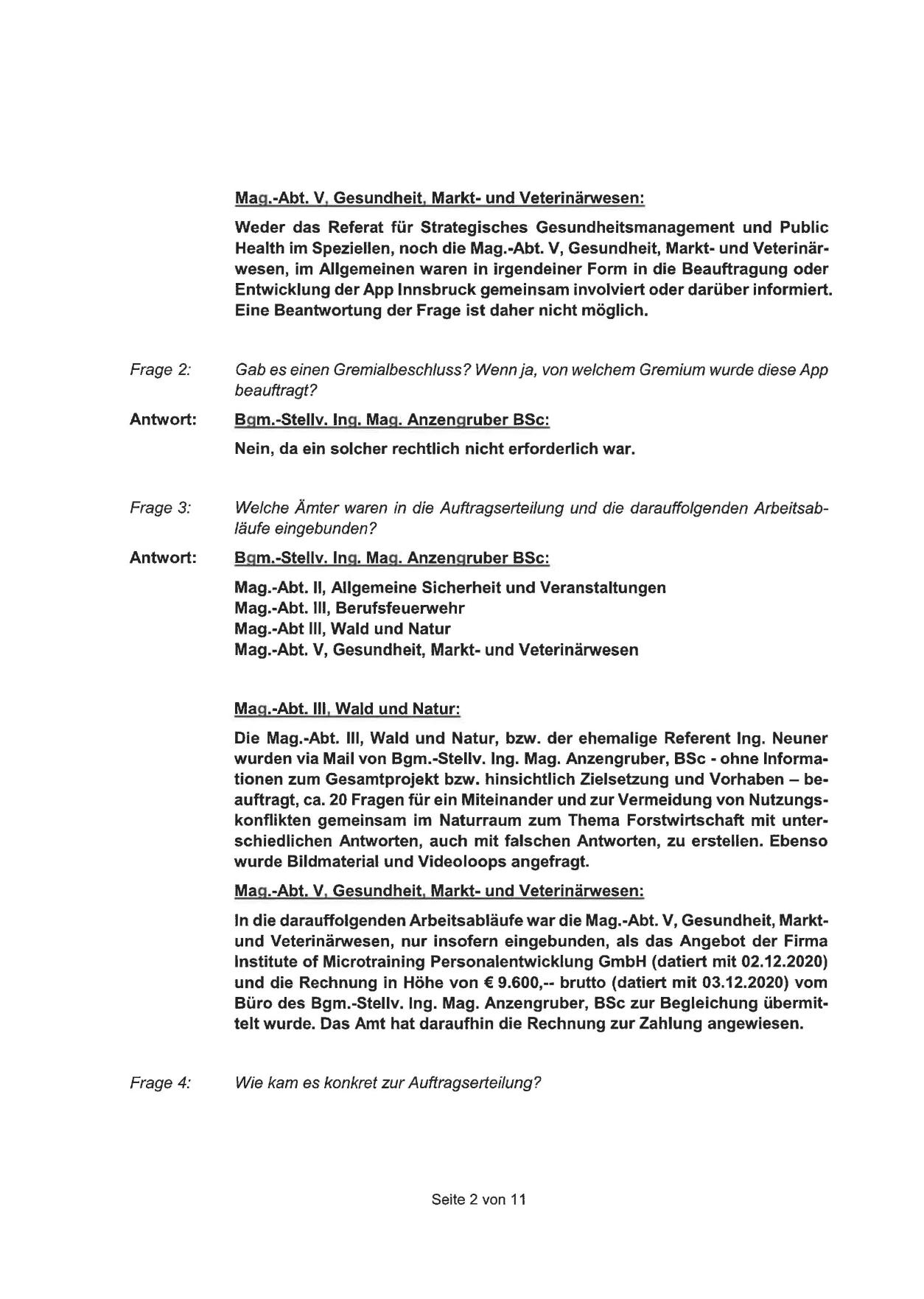 Mag.-Abt. V, Gesundheit, Markt- und Veterinärwesen:

Weder das Referat für Strategisches Gesundheitsmanagement und Public Health im Speziellen, noch die Mag.-Abt. V, Gesundheit, Markt- und Veterinärwesen, im Allgemeinen waren in irgendeiner Form in die Beauftragung oder Entwicklung der App Innsbruck gemeinsam involviert oder darüber informiert. Eine Beantwortung der Frage ist daher nicht möglich.

Frage 2: Gab es einen Gremialbeschluss? Wenn ja, von welchem Gremium wurde diese App beauftragt?

Antwort: Bgm.-Stellv. Ing. Mag. Anzengruber BSc:

Nein, da ein solcher rechtlich nicht erforderlich war.

Frage 3: Welche Ämter waren in die Auftragserteilung und die darauffolgenden Arbeitsabläufe eingebunden?

Antwort: Bgm.-Stellv. Ing. Mag. Anzengruber BSc:

Mag.-Abt. II, Allgemeine Sicherheit und Veranstaltungen
Mag.-Abt. III, Berufsfeuerwehr
Mag.-Abt III, Wald und Natur
Mag.-Abt. V, Gesundheit, Markt- und Veterinärwesen

Mag.-Abt. III, Wald und Natur:

Die Mag.-Abt. III, Wald und Natur, bzw. der ehemalige Referent Ing. Neuner wurden via Mail von Bgm.-Stellv. Ing. Mag. Anzengruber, BSc - ohne Informationen zum Gesamtprojekt bzw. hinsichtlich Zielsetzung und Vorhaben – beauftragt, ca. 20 Fragen für ein Miteinander und zur Vermeidung von Nutzungskonflikten gemeinsam im Naturraum zum Thema Forstwirtschaft mit unterschiedlichen Antworten, auch mit falschen Antworten, zu erstellen. Ebenso wurde Bildmaterial und Videoloops angefragt.

Mag.-Abt. V, Gesundheit, Markt- und Veterinärwesen:

In die darauffolgenden Arbeitsabläufe war die Mag.-Abt. V, Gesundheit, Markt- und Veterinärwesen, nur insofern eingebunden, als das Angebot der Firma Institute of Microtraining Personalentwicklung GmbH (datiert mit 02.12.2020) und die Rechnung in Höhe von € 9.600,-- brutto (datiert mit 03.12.2020) vom Büro des Bgm.-Stellv. Ing. Mag. Anzengruber, BSc zur Begleichung übermittelt wurde. Das Amt hat daraufhin die Rechnung zur Zahlung angewiesen.

Frage 4: Wie kam es konkret zur Auftragserteilung?

Seite 2 von 11